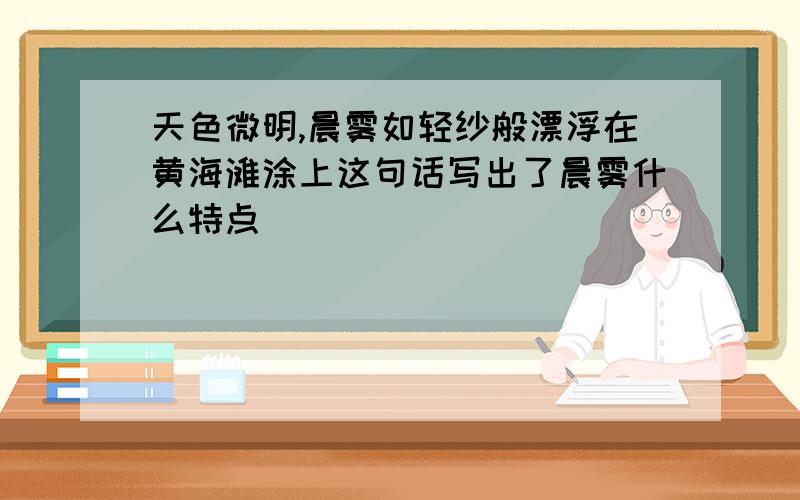 天色微明,晨雾如轻纱般漂浮在黄海滩涂上这句话写出了晨雾什么特点